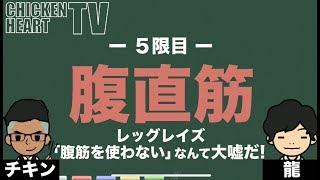 CHICKEN HEART TV

ー 5限目 ー

腹直筋

レッグレイズ
「腹筋を使わない」なんて大嘘だ!

チキン

龍